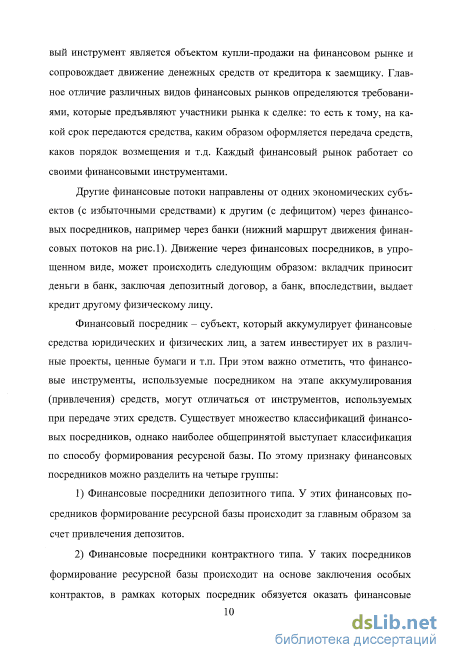 вый инструмент является объектом купли-продажи на финансовом рынке и сопровождает движение денежных средств от кредитора к заемщику. Главное отличие различных видов финансовых рынков определяются требованиями, которые предъявляют участники рынка к сделке: то есть к тому, на какой срок передаются средства, каким образом оформляется передача средств, каков порядок возмещения и т.д. Каждый финансовый рынок работает со своими финансовыми инструментами.

Другие финансовые потоки направлены от одних экономических субъектов (с избыточными средствами) к другим (с дефицитом) через финансовых посредников, например через банки (нижний маршрут движения финансовых потоков на рис.1). Движение через финансовых посредников, в упрощенном виде, может происходить следующим образом: вкладчик приносит деньги в банк, заключая депозитный договор, а банк, впоследствии, выдает кредит другому физическому лицу.

Финансовый посредник – субъект, который аккумулирует финансовые средства юридических и физических лиц, а затем инвестирует их в различные проекты, ценные бумаги и т.п. При этом важно отметить, что финансовые инструменты, используемые посредником на этапе аккумулирования (привлечения) средств, могут отличаться от инструментов, используемых при передаче этих средств. Существует множество классификаций финансовых посредников, однако наиболее общепринятой выступает классификация по способу формирования ресурсной базы. По этому признаку финансовых посредников можно разделить на четыре группы:

1) Финансовые посредники депозитного типа. У этих финансовых посредников формирование ресурсной базы происходит за главным образом за счет привлечения депозитов.

2) Финансовые посредники контрактного типа. У таких посредников формирование ресурсной базы происходит на основе заключения особых контрактов, в рамках которых посредник обязуется оказать финансовые

10

dsLib.net
библиотека диссертаций